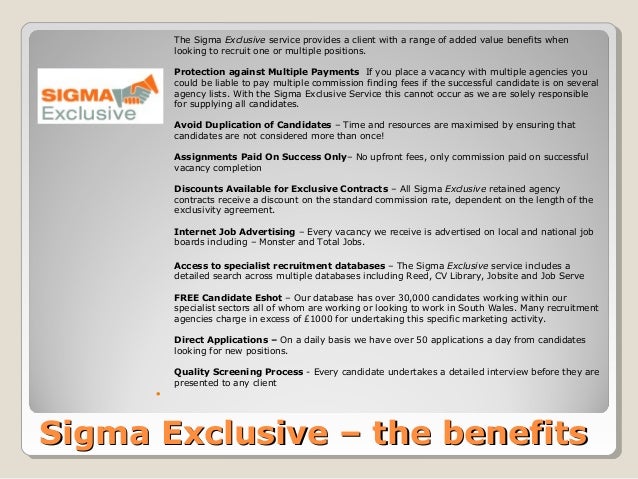 SIGMA
Exclusive

The Sigma Exclusive service provides a client with a range of added value benefits when looking to recruit one or multiple positions.

Protection against Multiple Payments If you place a vacancy with multiple agencies you could be liable to pay multiple commission finding fees if the successful candidate is on several agency lists. With the Sigma Exclusive Service this cannot occur as we are solely responsible for supplying all candidates.

Avoid Duplication of Candidates – Time and resources are maximised by ensuring that candidates are not considered more than once!

Assignments Paid On Success Only– No upfront fees, only commission paid on successful vacancy completion

Discounts Available for Exclusive Contracts – All Sigma Exclusive retained agency contracts receive a discount on the standard commission rate, dependent on the length of the exclusivity agreement.

Internet Job Advertising – Every vacancy we receive is advertised on local and national job boards including – Monster and Total Jobs.

Access to specialist recruitment databases – The Sigma Exclusive service includes a detailed search across multiple databases including Reed, CV Library, Jobsite and Job Serve

FREE Candidate Eshot – Our database has over 30,000 candidates working within our specialist sectors all of whom are working or looking to work in South Wales. Many recruitment agencies charge in excess of £1000 for undertaking this specific marketing activity.

Direct Applications – On a daily basis we have over 50 applications a day from candidates looking for new positions.

Quality Screening Process - Every candidate undertakes a detailed interview before they are presented to any client

•

Sigma Exclusive – the benefits